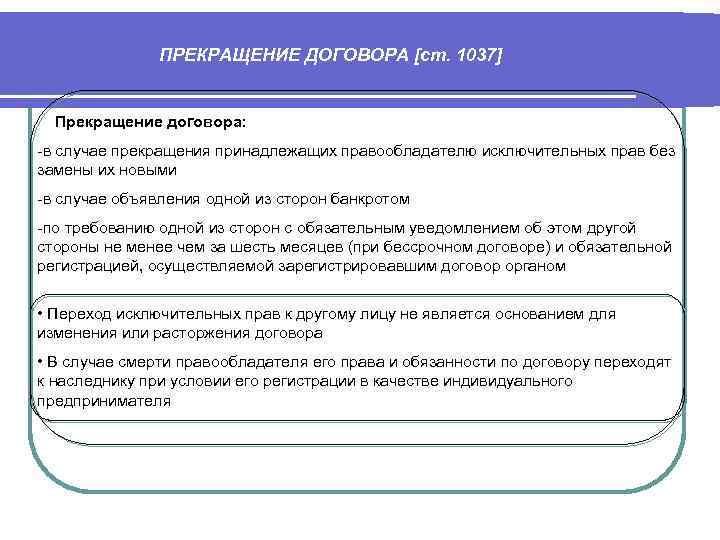 ПРЕКРАЩЕНИЕ ДОГОВОРА [ст. 1037]

Прекращение договора:

-в случае прекращения принадлежащих правообладателю исключительных прав без замены их новыми

-в случае объявления одной из сторон банкротом

-по требованию одной из сторон с обязательным уведомлением об этом другой стороны не менее чем за шесть месяцев (при бессрочном договоре) и обязательной регистрацией, осуществляемой зарегистрировавшим договор органом

• Переход исключительных прав к другому лицу не является основанием для изменения или расторжения договора

• В случае смерти правообладателя его права и обязанности по договору переходят к наследнику при условии его регистрации в качестве индивидуального предпринимателя